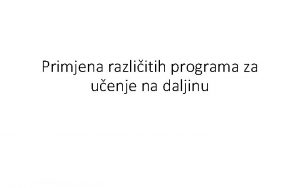 Primjena različitih programa za učenje na daljinu